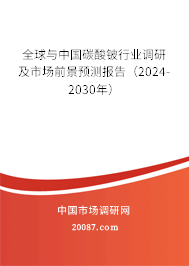 全球与中国碳酸铍行业调研及市场前景预测报告（2024-2030年）

中国市场调研网

20087.com